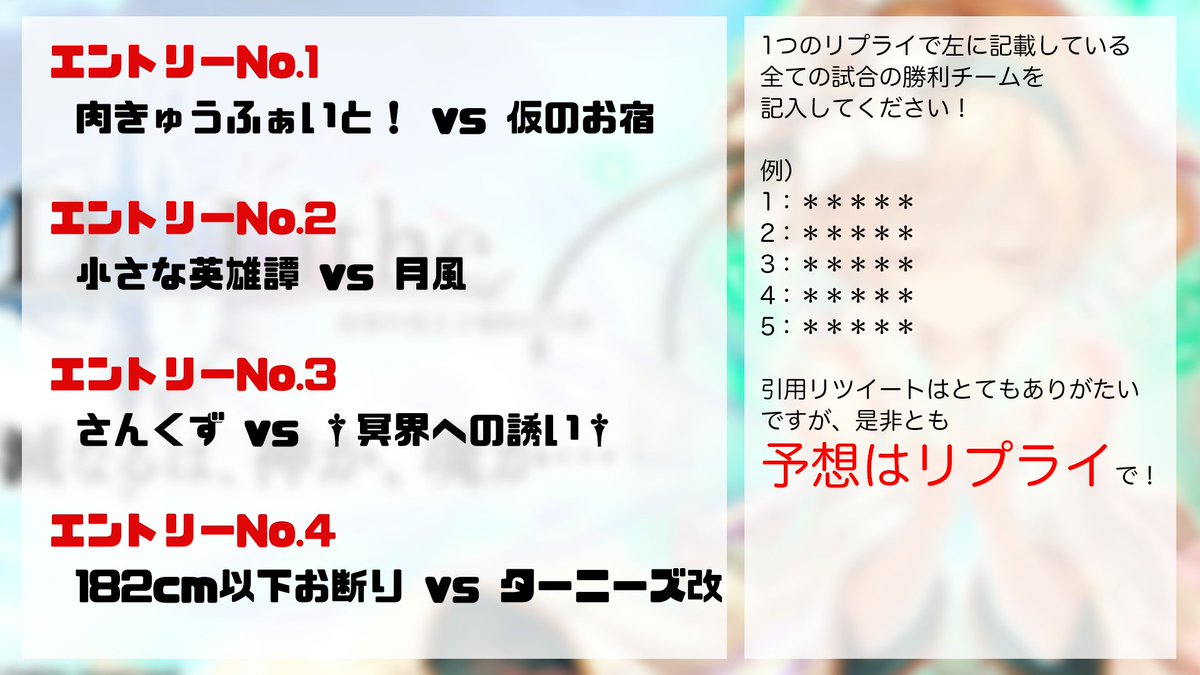 エントリーNo.1
肉きゅうふぁいと！ vs 仮のお宿

エントリーNo.2
小さな英雄譚 vs 月風

エントリーNo.3
さんくず vs †冥界への誘い†

エントリーNo.4
182cm以下お断り vs ターニーズ改

1つのリプライで左に記載している全ての試合の勝利チームを記入してください！

例）
1：＊＊＊＊＊
2：＊＊＊＊＊
3：＊＊＊＊＊
4：＊＊＊＊＊
5：＊＊＊＊＊

引用リツイートはとてもありがたいですが、是非とも
予想はリプライで！